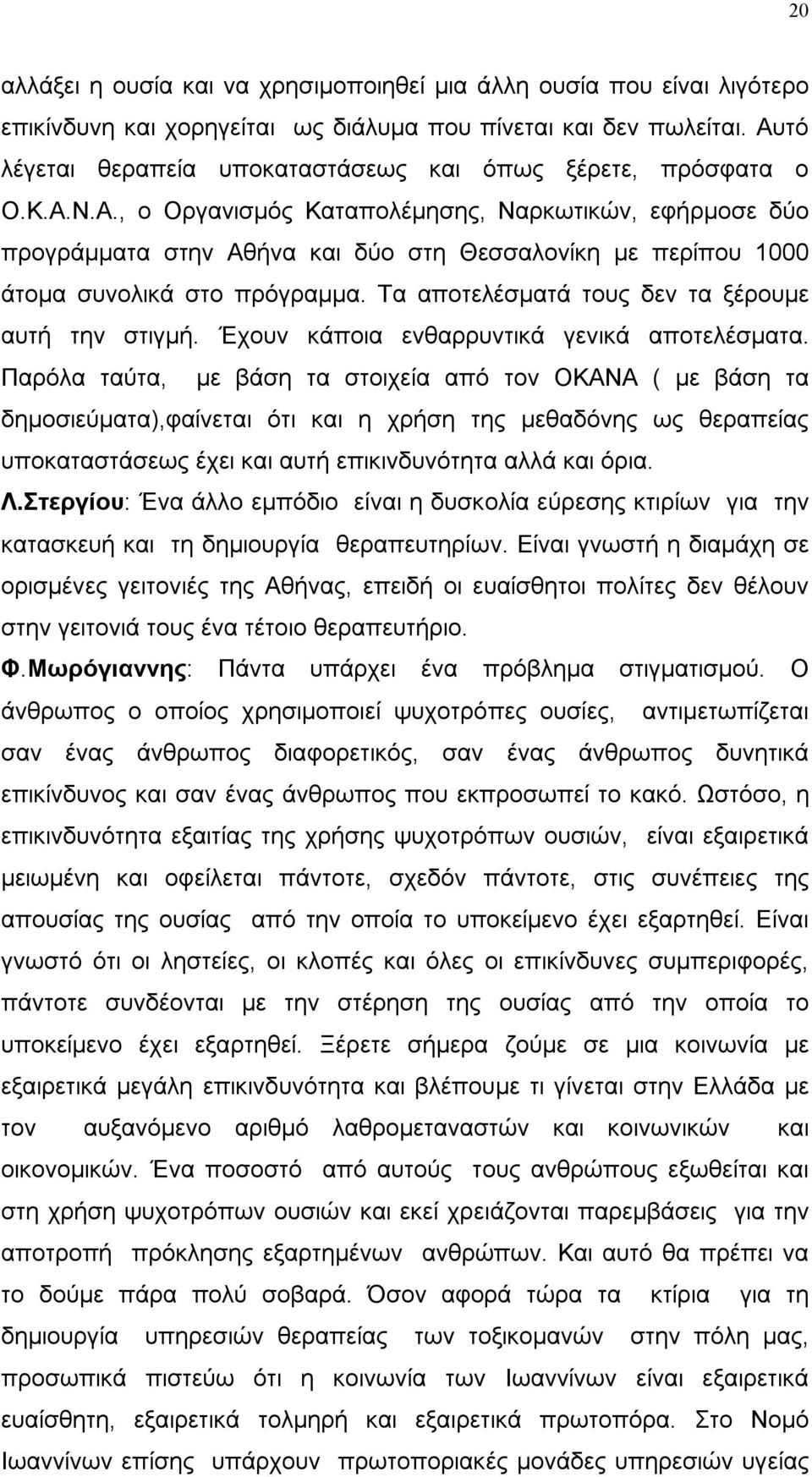 20

αλλάξει η ουσία και να χρησιμοποιηθεί μια άλλη ουσία που είναι λιγότερο επικίνδυνη και χορηγείται ως διάλυμα που πίνεται και δεν πωλείται. Αυτό λέγεται θεραπεία υποκαταστάσεως και όπως ξέρετε, πρόσφατα ο Ο.Κ.Α.Ν.Α., ο Οργανισμός Καταπολέμησης, Ναρκωτικών, εφήρμοσε δύο προγράμματα στην Αθήνα και δύο στη Θεσσαλονίκη με περίπου 1000 άτομα συνολικά στο πρόγραμμα. Τα αποτελέσματά τους δεν τα ξέρουμε αυτή την στιγμή. Έχουν κάποια ενθαρρυντικά γενικά αποτελέσματα. Παρόλα ταύτα, με βάση τα στοιχεία από τον ΟΚΑΝΑ ( με βάση τα δημοσιεύματα),φαίνεται ότι και η χρήση της μεθαδόνης ως θεραπείας υποκαταστάσεως έχει και αυτή επικινδυνότητα αλλά και όρια.

Λ.Στεργίου: Ένα άλλο εμπόδιο είναι η δυσκολία εύρεσης κτιρίων για την κατασκευή και τη δημιουργία θεραπευτηρίων. Είναι γνωστή η διαμάχη σε ορισμένες γειτονιές της Αθήνας, επειδή οι ευαίσθητοι πολίτες δεν θέλουν στην γειτονιά τους ένα τέτοιο θεραπευτήριο.

Φ.Μωρόγιαννης: Πάντα υπάρχει ένα πρόβλημα στιγματισμού. Ο άνθρωπος ο οποίος χρησιμοποιεί ψυχοτρόπες ουσίες, αντιμετωπίζεται σαν ένας άνθρωπος διαφορετικός, σαν ένας άνθρωπος δυνητικά επικίνδυνος και σαν ένας άνθρωπος που εκπροσωπεί το κακό. Ωστόσο, η επικινδυνότητα εξαιτίας της χρήσης ψυχοτρόπων ουσιών, είναι εξαιρετικά μειωμένη και οφείλεται πάντοτε, σχεδόν πάντοτε, στις συνέπειες της απουσίας της ουσίας από την οποία το υποκείμενο έχει εξαρτηθεί. Είναι γνωστό ότι οι ληστείες, οι κλοπές και όλες οι επικίνδυνες συμπεριφορές, πάντοτε συνδέονται με την στέρηση της ουσίας από την οποία το υποκείμενο έχει εξαρτηθεί. Ξέρετε σήμερα ζούμε σε μια κοινωνία με εξαιρετικά μεγάλη επικινδυνότητα και βλέπουμε τι γίνεται στην Ελλάδα με τον αυξανόμενο αριθμό λαθρομεταναστών και κοινωνικών και οικονομικών. Ένα ποσοστό από αυτούς τους ανθρώπους εξωθείται και στη χρήση ψυχοτρόπων ουσιών και εκεί χρειάζονται παρεμβάσεις για την αποτροπή πρόκλησης εξαρτημένων ανθρώπων. Και αυτό θα πρέπει να το δούμε πάρα πολύ σοβαρά. Όσον αφορά τώρα τα κτίρια για τη δημιουργία υπηρεσιών θεραπείας των τοξικομανών στην πόλη μας, προσωπικά πιστεύω ότι η κοινωνία των Ιωαννίνων είναι εξαιρετικά ευαίσθητη, εξαιρετικά τολμηρή και εξαιρετικά πρωτοπόρα. Στο Νομό Ιωαννίνων επίσης υπάρχουν πρωτοποριακές μονάδες υπηρεσιών υγείας